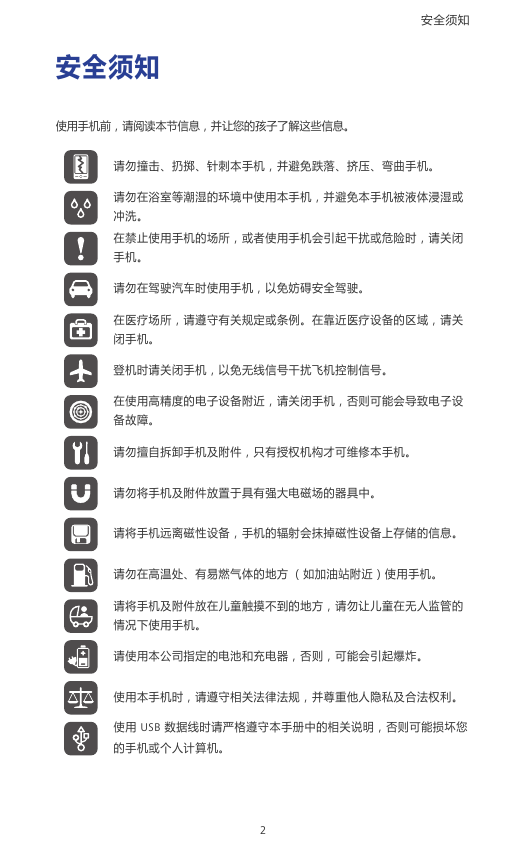 安全须知

安全须知

使用手机前，请阅读本节信息，并让您的孩子了解这些信息。

请勿撞击、扔掷、针刺本手机，并避免跌落、挤压、弯曲手机。

请勿在浴室等潮湿的环境中使用本手机，并避免本手机被液体浸湿或冲洗。

在禁止使用手机的场所，或者使用手机会引起干扰或危险时，请关闭手机。

请勿在驾驶汽车时使用手机，以免妨碍安全驾驶。

在医疗场所，请遵守有关规定或条例。在靠近医疗设备的区域，请关闭手机。

登机时请关闭手机，以免无线信号干扰飞机控制信号。

在使用高精度的电子设备附近，请关闭手机，否则可能会导致电子设备故障。

请勿擅自拆卸手机及附件，只有授权机构才可维修本手机。

请勿将手机及附件放置于具有强大电磁场的器具中。

请将手机远离磁性设备，手机的辐射会抹掉磁性设备上存储的信息。

请勿在高温处、有易燃气体的地方（如加油站附近）使用手机。

请将手机及附件放在儿童触摸不到的地方，请勿让儿童在无人监管的情况下使用手机。

请使用本公司指定的电池和充电器，否则，可能会引起爆炸。

使用本手机时，请遵守相关法律法规，并尊重他人隐私及合法权利。

使用 USB 数据线时请严格遵守本手册中的相关说明，否则可能损坏您的手机或个人计算机。

2